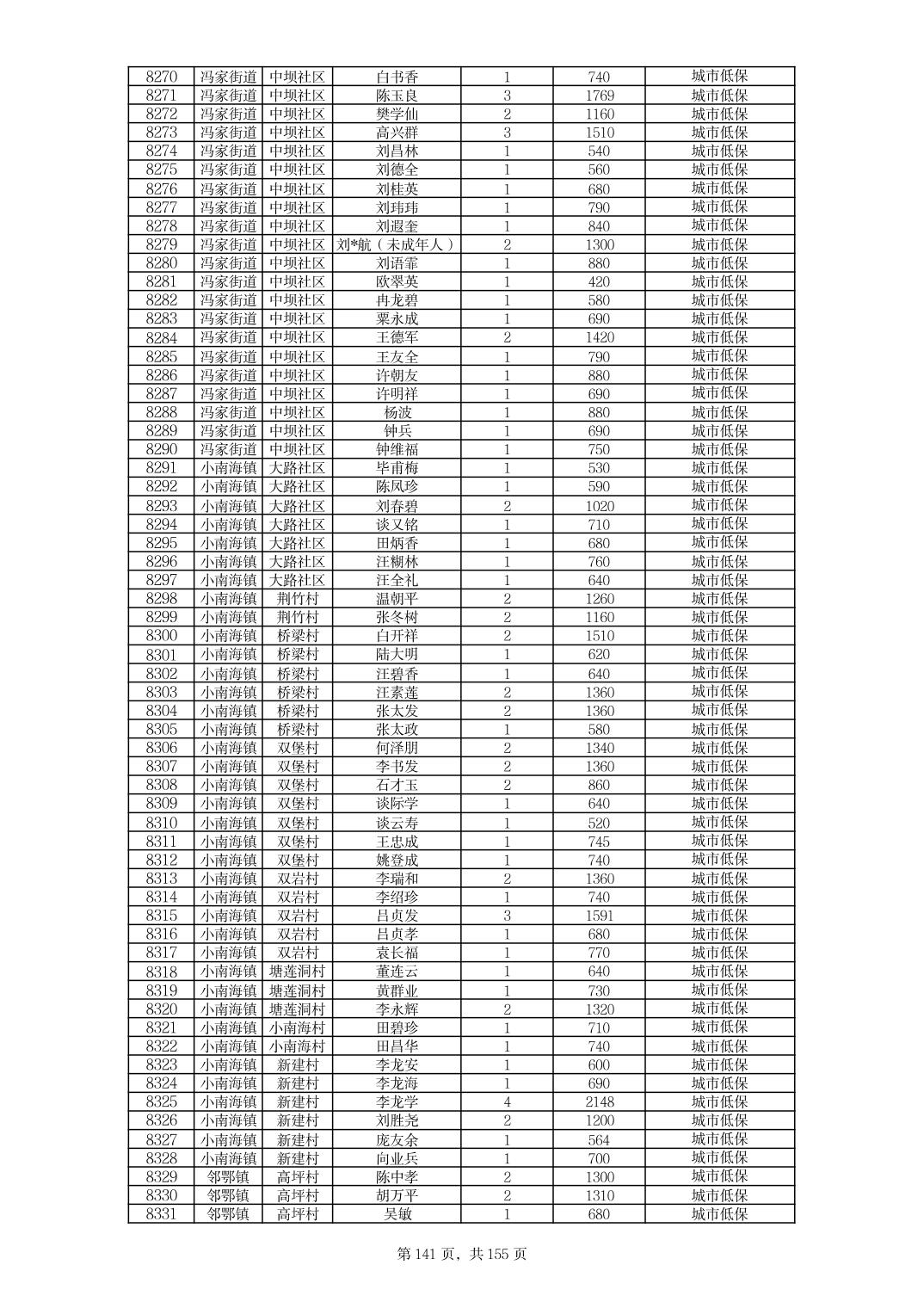 | 8270 | 冯家街道 | 中坝社区 | 白书香 | 1 | 740 | 城市低保 |
|---|---|---|---|---|---|---|
| 8271 | 冯家街道 | 中坝社区 | 陈玉良 | 3 | 1769 | 城市低保 |
| 8272 | 冯家街道 | 中坝社区 | 樊学仙 | 2 | 1160 | 城市低保 |
| 8273 | 冯家街道 | 中坝社区 | 高兴群 | 3 | 1510 | 城市低保 |
| 8274 | 冯家街道 | 中坝社区 | 刘昌林 | 1 | 540 | 城市低保 |
| 8275 | 冯家街道 | 中坝社区 | 刘德全 | 1 | 560 | 城市低保 |
| 8276 | 冯家街道 | 中坝社区 | 刘桂英 | 1 | 680 | 城市低保 |
| 8277 | 冯家街道 | 中坝社区 | 刘玮玮 | 1 | 790 | 城市低保 |
| 8278 | 冯家街道 | 中坝社区 | 刘遐奎 | 1 | 840 | 城市低保 |
| 8279 | 冯家街道 | 中坝社区 | 刘*航（未成年人） | 2 | 1300 | 城市低保 |
| 8280 | 冯家街道 | 中坝社区 | 刘语霏 | 1 | 880 | 城市低保 |
| 8281 | 冯家街道 | 中坝社区 | 欧翠英 | 1 | 420 | 城市低保 |
| 8282 | 冯家街道 | 中坝社区 | 冉龙碧 | 1 | 580 | 城市低保 |
| 8283 | 冯家街道 | 中坝社区 | 粟永成 | 1 | 690 | 城市低保 |
| 8284 | 冯家街道 | 中坝社区 | 王德军 | 2 | 1420 | 城市低保 |
| 8285 | 冯家街道 | 中坝社区 | 王友全 | 1 | 790 | 城市低保 |
| 8286 | 冯家街道 | 中坝社区 | 许朝友 | 1 | 880 | 城市低保 |
| 8287 | 冯家街道 | 中坝社区 | 许明祥 | 1 | 690 | 城市低保 |
| 8288 | 冯家街道 | 中坝社区 | 杨波 | 1 | 880 | 城市低保 |
| 8289 | 冯家街道 | 中坝社区 | 钟兵 | 1 | 690 | 城市低保 |
| 8290 | 冯家街道 | 中坝社区 | 钟维福 | 1 | 750 | 城市低保 |
| 8291 | 小南海镇 | 大路社区 | 毕甫梅 | 1 | 530 | 城市低保 |
| 8292 | 小南海镇 | 大路社区 | 陈凤珍 | 1 | 590 | 城市低保 |
| 8293 | 小南海镇 | 大路社区 | 刘春碧 | 2 | 1020 | 城市低保 |
| 8294 | 小南海镇 | 大路社区 | 谈义铭 | 1 | 710 | 城市低保 |
| 8295 | 小南海镇 | 大路社区 | 田炳香 | 1 | 680 | 城市低保 |
| 8296 | 小南海镇 | 大路社区 | 汪糊林 | 1 | 760 | 城市低保 |
| 8297 | 小南海镇 | 大路社区 | 汪全礼 | 1 | 640 | 城市低保 |
| 8298 | 小南海镇 | 荆竹村 | 温朝平 | 2 | 1260 | 城市低保 |
| 8299 | 小南海镇 | 荆竹村 | 张冬树 | 2 | 1160 | 城市低保 |
| 8300 | 小南海镇 | 桥梁村 | 白开祥 | 2 | 1510 | 城市低保 |
| 8301 | 小南海镇 | 桥梁村 | 陆大明 | 1 | 620 | 城市低保 |
| 8302 | 小南海镇 | 桥梁村 | 汪碧香 | 1 | 640 | 城市低保 |
| 8303 | 小南海镇 | 桥梁村 | 汪素莲 | 2 | 1360 | 城市低保 |
| 8304 | 小南海镇 | 桥梁村 | 张太发 | 2 | 1360 | 城市低保 |
| 8305 | 小南海镇 | 桥梁村 | 张太政 | 1 | 580 | 城市低保 |
| 8306 | 小南海镇 | 双堡村 | 何泽朋 | 2 | 1340 | 城市低保 |
| 8307 | 小南海镇 | 双堡村 | 李书发 | 2 | 1360 | 城市低保 |
| 8308 | 小南海镇 | 双堡村 | 石才玉 | 2 | 860 | 城市低保 |
| 8309 | 小南海镇 | 双堡村 | 谈际学 | 1 | 640 | 城市低保 |
| 8310 | 小南海镇 | 双堡村 | 谈云寿 | 1 | 520 | 城市低保 |
| 8311 | 小南海镇 | 双堡村 | 王忠成 | 1 | 745 | 城市低保 |
| 8312 | 小南海镇 | 双堡村 | 姚登成 | 1 | 740 | 城市低保 |
| 8313 | 小南海镇 | 双岩村 | 李瑞和 | 2 | 1360 | 城市低保 |
| 8314 | 小南海镇 | 双岩村 | 李绍珍 | 1 | 740 | 城市低保 |
| 8315 | 小南海镇 | 双岩村 | 吕贞发 | 3 | 1591 | 城市低保 |
| 8316 | 小南海镇 | 双岩村 | 吕贞孝 | 1 | 680 | 城市低保 |
| 8317 | 小南海镇 | 双岩村 | 袁长福 | 1 | 770 | 城市低保 |
| 8318 | 小南海镇 | 塘莲洞村 | 董连云 | 1 | 640 | 城市低保 |
| 8319 | 小南海镇 | 塘莲洞村 | 黄群业 | 1 | 730 | 城市低保 |
| 8320 | 小南海镇 | 塘莲洞村 | 李永辉 | 2 | 1320 | 城市低保 |
| 8321 | 小南海镇 | 小南海村 | 田碧珍 | 1 | 710 | 城市低保 |
| 8322 | 小南海镇 | 小南海村 | 田昌华 | 1 | 740 | 城市低保 |
| 8323 | 小南海镇 | 新建村 | 李龙安 | 1 | 600 | 城市低保 |
| 8324 | 小南海镇 | 新建村 | 李龙海 | 1 | 690 | 城市低保 |
| 8325 | 小南海镇 | 新建村 | 李龙学 | 4 | 2148 | 城市低保 |
| 8326 | 小南海镇 | 新建村 | 刘胜尧 | 2 | 1200 | 城市低保 |
| 8327 | 小南海镇 | 新建村 | 庞友余 | 1 | 564 | 城市低保 |
| 8328 | 小南海镇 | 新建村 | 向业兵 | 1 | 700 | 城市低保 |
| 8329 | 邻鄂镇 | 高坪村 | 陈中孝 | 2 | 1300 | 城市低保 |
| 8330 | 邻鄂镇 | 高坪村 | 胡万平 | 2 | 1310 | 城市低保 |
| 8331 | 邻鄂镇 | 高坪村 | 吴敏 | 1 | 680 | 城市低保 |

第 141 页，共 155 页